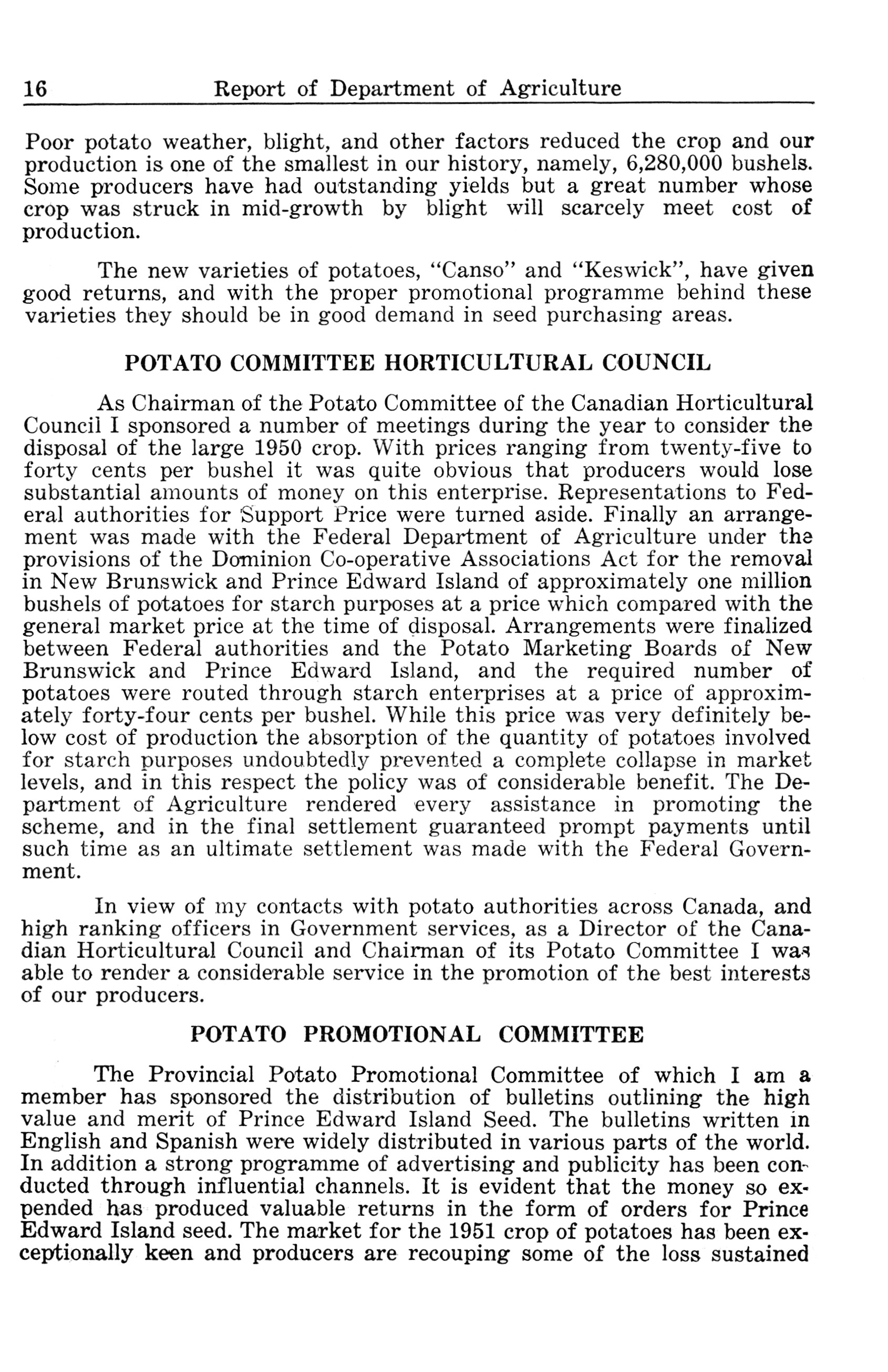 16 Report of Department of Agriculture

Poor potato weather, blight, and other factors reduced the crop and our production is one of the smallest in our history, namely, 6,280,000 bushels. Some producers have had outstanding yields but a great number whose crop was struck in mid-growth by blight will scarcely meet cost of production.

The new varieties of potatoes, "Canso" and "Keswick", have given good returns, and with the proper promotional programme behind these varieties they should be in good demand in seed purchasing areas.

POTATO COMMITTEE HORTICULTURAL COUNCIL

As Chairman of the Potato Committee of the Canadian Horticultural Council I sponsored a number of meetings during the year to consider the disposal of the large 1950 crop. With prices ranging from twenty-five to forty cents per bushel it was quite obvious that producers would lose substantial amounts of money on this enterprise. Representations to Federal authorities for Support Price were turned aside. Finally an arrangement was made with the Federal Department of Agriculture under the provisions of the Dominion Co-operative Associations Act for the removal in New Brunswick and Prince Edward Island of approximately one million bushels of potatoes for starch purposes at a price which compared with the general market price at the time of disposal. Arrangements were finalized between Federal authorities and the Potato Marketing Boards of New Brunswick and Prince Edward Island, and the required number of potatoes were routed through starch enterprises at a price of approximately forty-four cents per bushel. While this price was very definitely below cost of production the absorption of the quantity of potatoes involved for starch purposes undoubtedly prevented a complete collapse in market levels, and in this respect the policy was of considerable benefit. The Department of Agriculture rendered every assistance in promoting the scheme, and in the final settlement guaranteed prompt payments until such time as an ultimate settlement was made with the Federal Government.

In view of my contacts with potato authorities across Canada, and high ranking officers in Government services, as a Director of the Canadian Horticultural Council and Chairman of its Potato Committee I was able to render a considerable service in the promotion of the best interests of our producers.

POTATO PROMOTIONAL COMMITTEE

The Provincial Potato Promotional Committee of which I am a member has sponsored the distribution of bulletins outlining the high value and merit of Prince Edward Island Seed. The bulletins written in English and Spanish were widely distributed in various parts of the world. In addition a strong programme of advertising and publicity has been conducted through influential channels. It is evident that the money so expended has produced valuable returns in the form of orders for Prince Edward Island seed. The market for the 1951 crop of potatoes has been exceptionally keen and producers are recouping some of the loss sustained